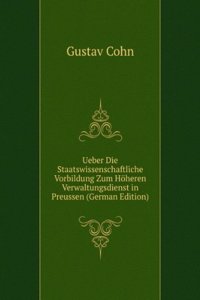 Gustav Cohn

Ueber Die Staatswissenschaftliche Vorbildung Zum Höheren Verwaltungsdienst in Preussen (German Edition)